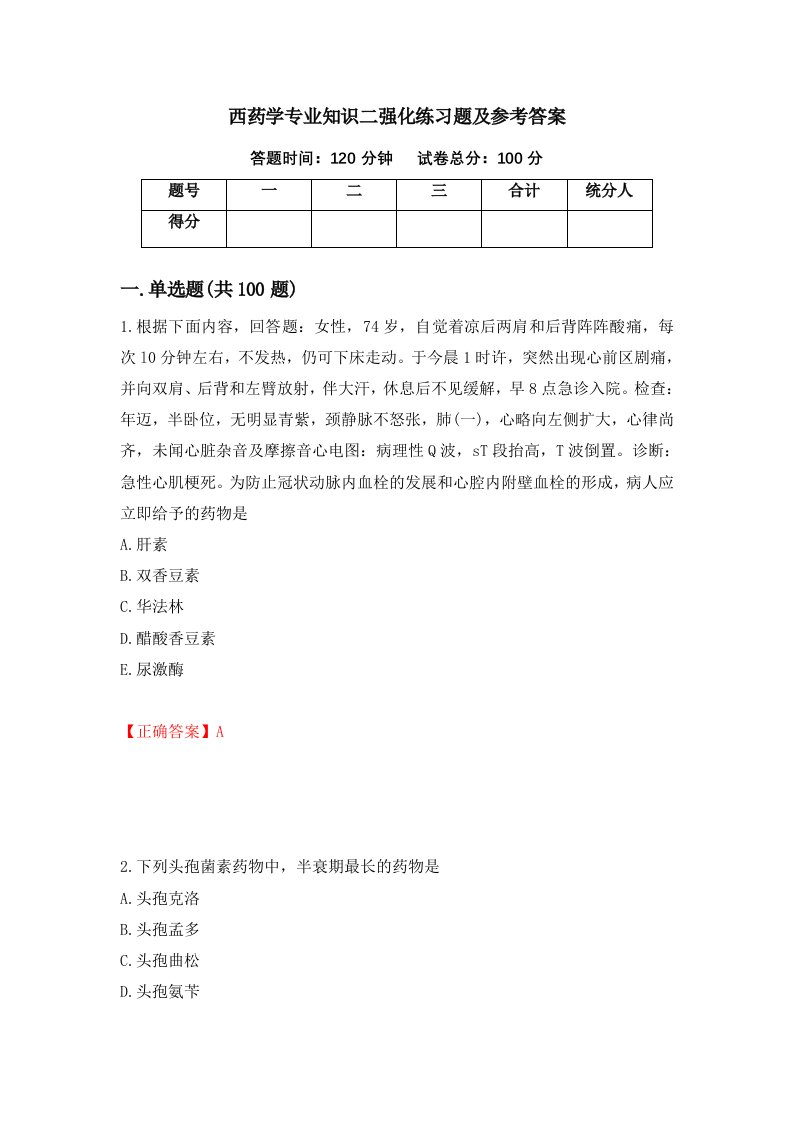 西药学专业知识二强化练习题及参考答案

答题时间：120 分钟　　试卷总分：100 分

| 题号 | 一 | 二 | 三 | 合计 | 统分人 |
|---|---|---|---|---|---|
| 得分 | | | | | |

一.单选题(共 100 题)

1.根据下面内容，回答题：女性，74 岁，自觉着凉后两肩和后背阵阵酸痛，每次 10 分钟左右，不发热，仍可下床走动。于今晨 1 时许，突然出现心前区剧痛，并向双肩、后背和左臂放射，伴大汗，休息后不见缓解，早 8 点急诊入院。检查：年迈，半卧位，无明显青紫，颈静脉不怒张，肺(一)，心略向左侧扩大，心律尚齐，未闻心脏杂音及摩擦音心电图：病理性 Q 波，sT 段抬高，T 波倒置。诊断：急性心肌梗死。为防止冠状动脉内血栓的发展和心腔内附壁血栓的形成，病人应立即给予的药物是

A.肝素

B.双香豆素

C.华法林

D.醋酸香豆素

E.尿激酶

【正确答案】A

2.下列头孢菌素药物中，半衰期最长的药物是

A.头孢克洛

B.头孢孟多

C.头孢曲松

D.头孢氨苄